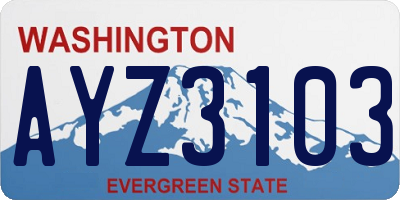 WASHINGTON

AYZ3103

EVERGREEN STATE